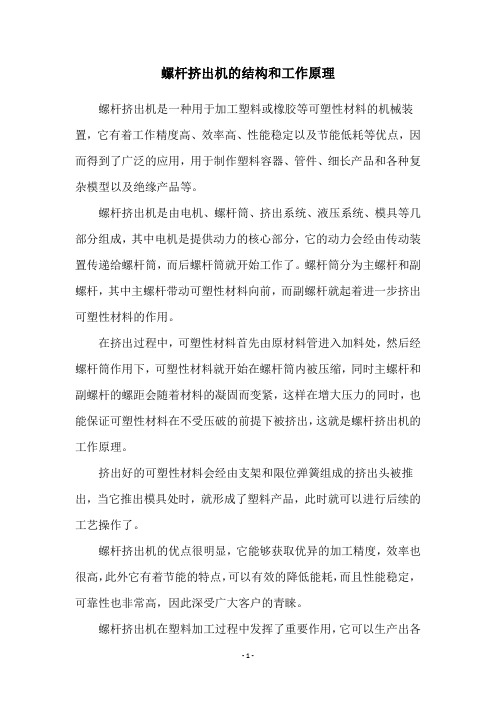 螺杆挤出机的结构和工作原理

螺杆挤出机是一种用于加工塑料或橡胶等可塑性材料的机械装置，它有着工作精度高、效率高、性能稳定以及节能低耗等优点，因而得到了广泛的应用，用于制作塑料容器、管件、细长产品和各种复杂模型以及绝缘产品等。

螺杆挤出机是由电机、螺杆筒、挤出系统、液压系统、模具等几部分组成，其中电机是提供动力的核心部分，它的动力会经由传动装置传递给螺杆筒，而后螺杆筒就开始工作了。螺杆筒分为主螺杆和副螺杆，其中主螺杆带动可塑性材料向前，而副螺杆就起着进一步挤出可塑性材料的作用。

在挤出过程中，可塑性材料首先由原材料管进入加料处，然后经螺杆筒作用下，可塑性材料就开始在螺杆筒内被压缩，同时主螺杆和副螺杆的螺距会随着材料的凝固而变紧，这样在增大压力的同时，也能保证可塑性材料在不受压破的前提下被挤出，这就是螺杆挤出机的工作原理。

挤出好的可塑性材料会经由支架和限位弹簧组成的挤出头被推出，当它推出模具处时，就形成了塑料产品，此时就可以进行后续的工艺操作了。

螺杆挤出机的优点很明显，它能够获取优异的加工精度，效率也很高，此外它有着节能的特点，可以有效的降低能耗，而且性能稳定，可靠性也非常高，因此深受广大客户的青睐。

螺杆挤出机在塑料加工过程中发挥了重要作用，它可以生产出各

- 1 -